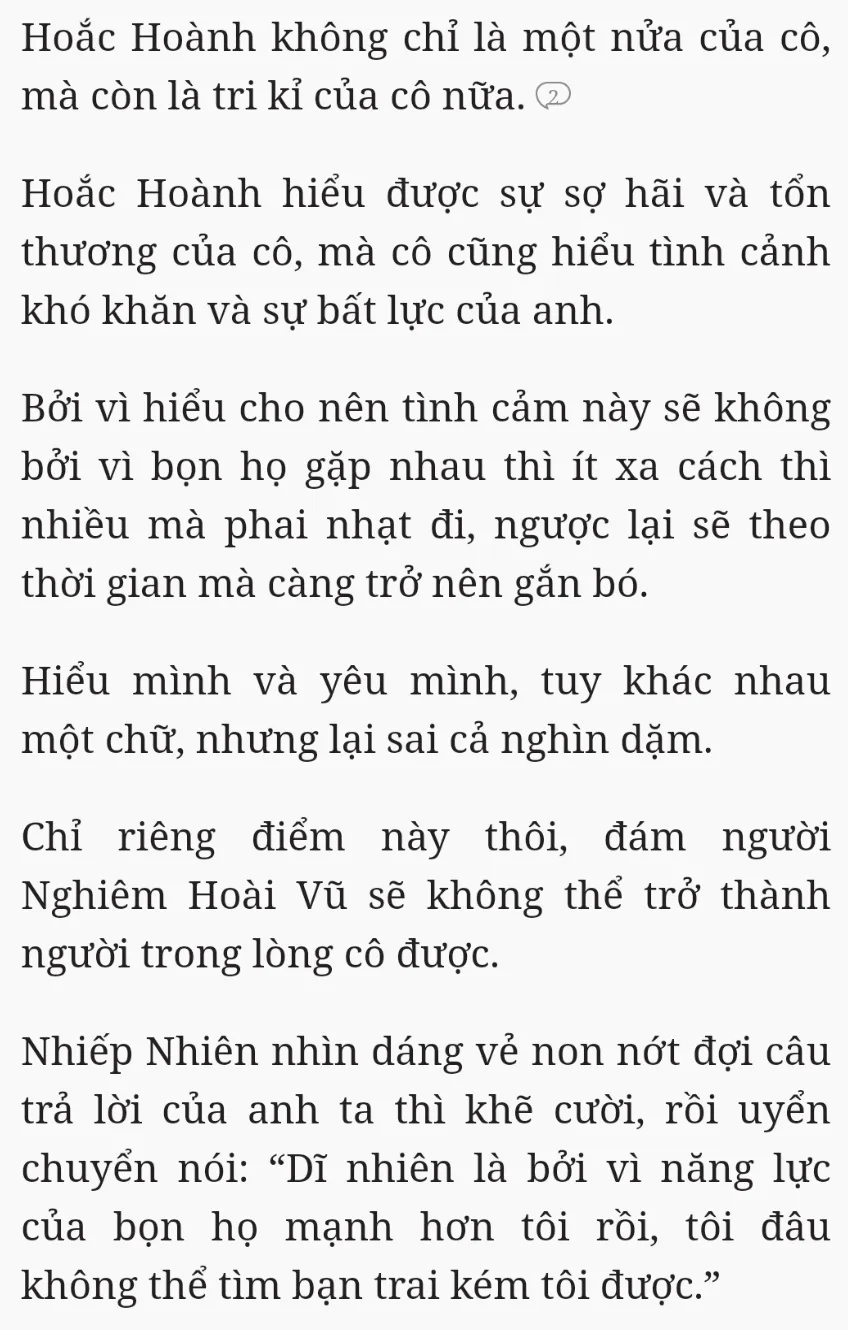 Hoắc Hoành không chỉ là một nửa của cô, mà còn là tri kỉ của cô nữa. 2

Hoắc Hoành hiểu được sự sợ hãi và tổn thương của cô, mà cô cũng hiểu tình cảnh khó khăn và sự bất lực của anh.

Bởi vì hiểu cho nên tình cảm này sẽ không bởi vì bọn họ gặp nhau thì ít xa cách thì nhiều mà phai nhạt đi, ngược lại sẽ theo thời gian mà càng trở nên gắn bó.

Hiểu mình và yêu mình, tuy khác nhau một chữ, nhưng lại sai cả nghìn dặm.

Chỉ riêng điểm này thôi, đám người Nghiêm Hoài Vũ sẽ không thể trở thành người trong lòng cô được.

Nhiếp Nhiên nhìn dáng vẻ non nớt đợi câu trả lời của anh ta thì khẽ cười, rồi uyển chuyển nói: “Dĩ nhiên là bởi vì năng lực của bọn họ mạnh hơn tôi rồi, tôi đâu không thể tìm bạn trai kém tôi được.”